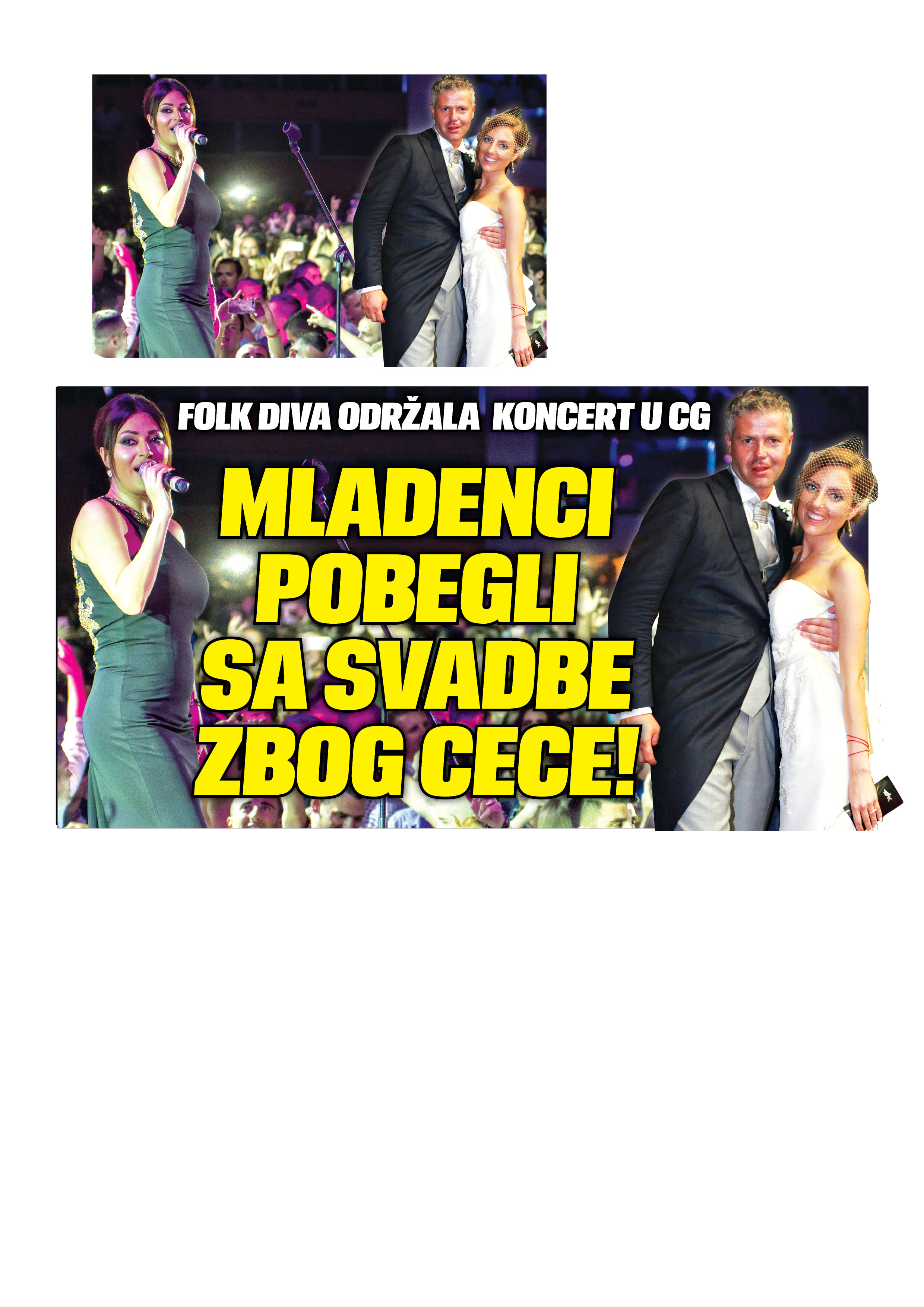 FOLK DIVA ODRŽALA KONCERT U CG

MLADENCI POBEGLI SA SVADBE ZBOG CECE!